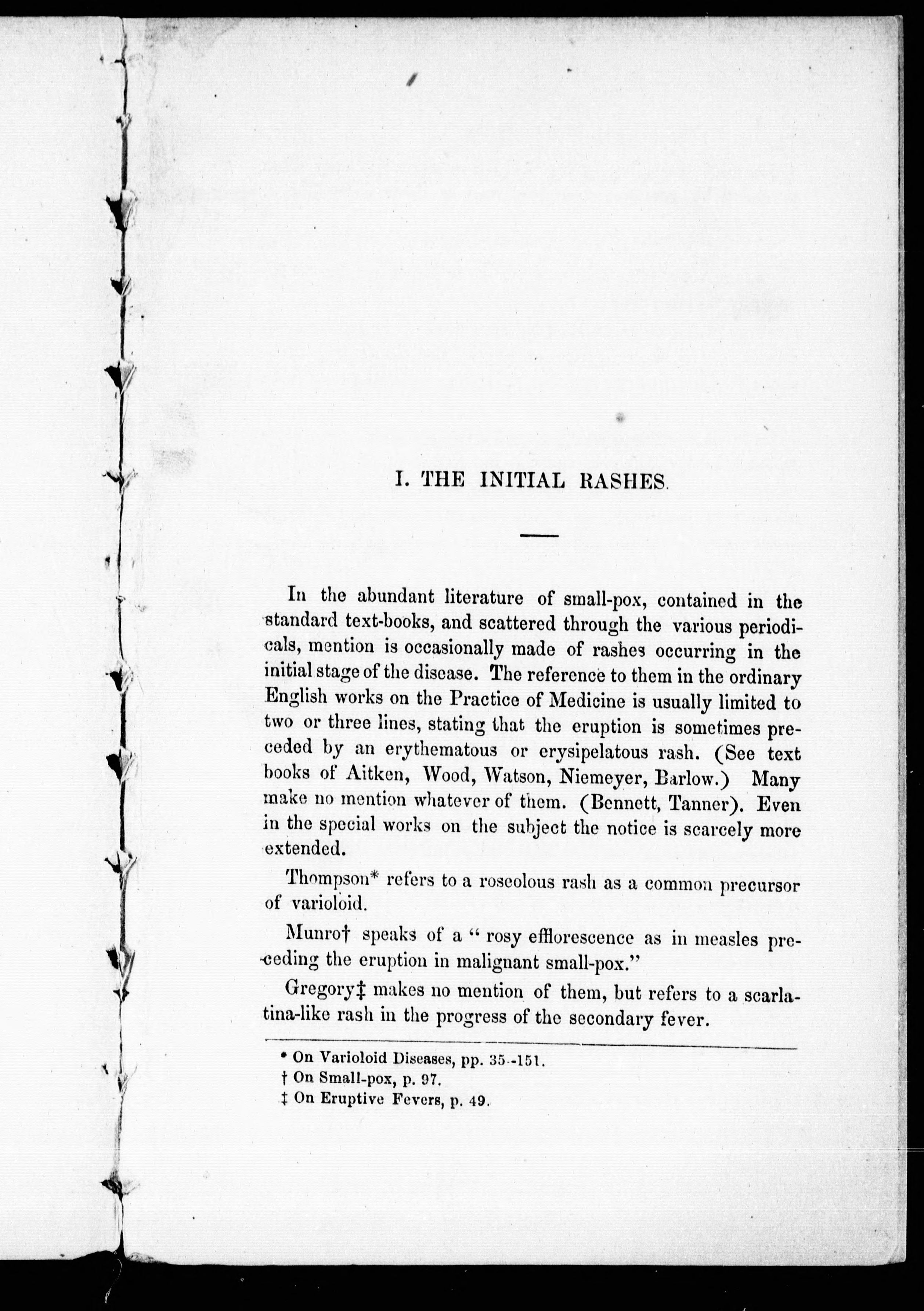 I. THE INITIAL RASHES.

In the abundant literature of small-pox, contained in the standard text-books, and scattered through the various periodicals, mention is occasionally made of rashes occurring in the initial stage of the disease. The reference to them in the ordinary English works on the Practice of Medicine is usually limited to two or three lines, stating that the eruption is sometimes preceded by an erythematous or erysipelatous rash. (See text books of Aitken, Wood, Watson, Niemeyer, Barlow.) Many make no mention whatever of them. (Bennett, Tanner). Even in the special works on the subject the notice is scarcely more extended.

Thompson* refers to a roseolous rash as a common precursor of varioloid.

Munro† speaks of a "rosy efflorescence as in measles preceding the eruption in malignant small-pox."

Gregory‡ makes no mention of them, but refers to a scarlatina-like rash in the progress of the secondary fever.

* On Varioloid Diseases, pp. 35.-151.
† On Small-pox, p. 97.
‡ On Eruptive Fevers, p. 49.